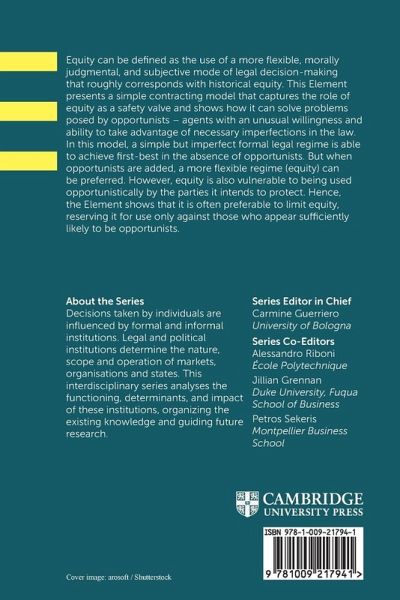 Equity can be defined as the use of a more flexible, morally judgmental, and subjective mode of legal decision-making that roughly corresponds with historical equity. This Element presents a simple contracting model that captures the role of equity as a safety valve and shows how it can solve problems posed by opportunists – agents with an unusual willingness and ability to take advantage of necessary imperfections in the law. In this model, a simple but imperfect formal legal regime is able to achieve first-best in the absence of opportunists. But when opportunists are added, a more flexible regime (equity) can be preferred. However, equity is also vulnerable to being used opportunistically by the parties it intends to protect. Hence, the Element shows that it is often preferable to limit equity, reserving it for use only against those who appear sufficiently likely to be opportunists.

About the Series
Decisions taken by individuals are influenced by formal and informal institutions. Legal and political institutions determine the nature, scope and operation of markets, organisations and states. This interdisciplinary series analyses the functioning, determinants, and impact of these institutions, organizing the existing knowledge and guiding future research.

Series Editor in Chief
Carmine Guerriero
University of Bologna

Series Co-Editors
Alessandro Riboni
École Polytechnique

Jillian Grennan
Duke University, Fuqua School of Business

Petros Sekeris
Montpellier Business School

CAMBRIDGE
UNIVERSITY PRESS

ISBN 978-1-009-21794-1

9 781009 217941 >

Cover image: arosoft / Shutterstock